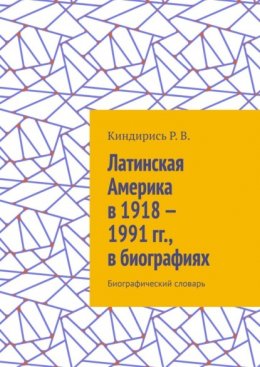 Киндирись Р. В.

Латинская Америка в 1918 – 1991 гг., в биографиях

Биографический словарь